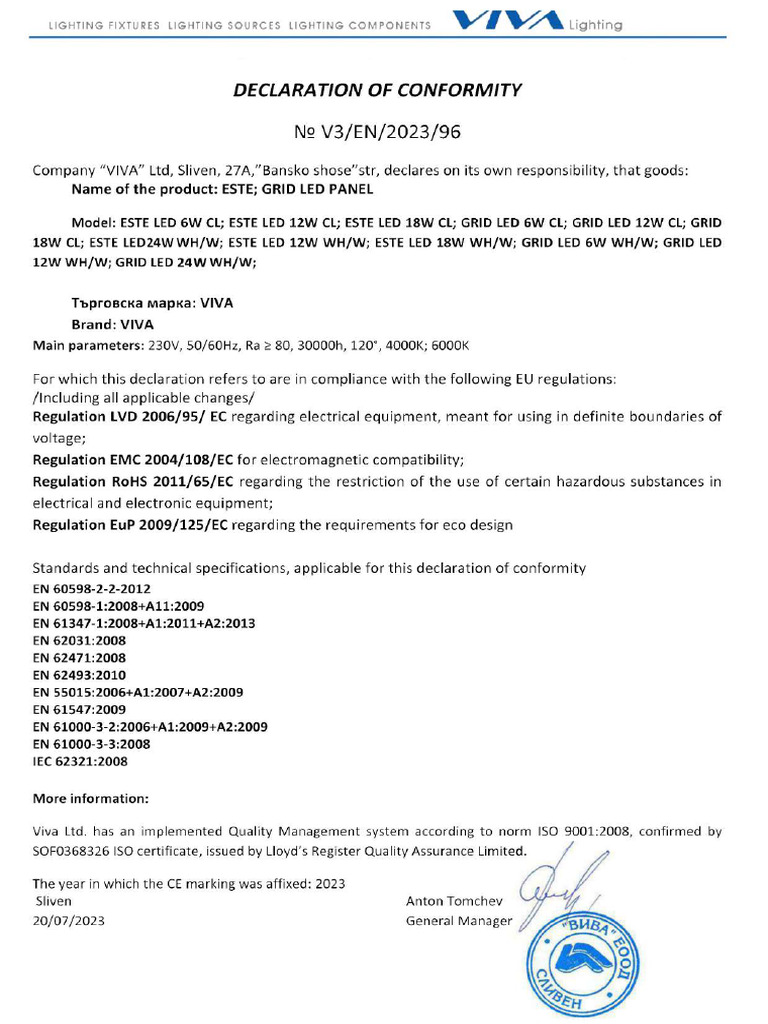 LIGHTING FIXTURES LIGHTING SOURCES LIGHTING COMPONENTS VIVA Lighting

DECLARATION OF CONFORMITY

№ V3/EN/2023/96

Company "VIVA" Ltd, Sliven, 27A,"Bansko shose"str, declares on its own responsibility, that goods:
Name of the product: ESTE; GRID LED PANEL

Model: ESTE LED 6W CL; ESTE LED 12W CL; ESTE LED 18W CL; GRID LED 6W CL; GRID LED 12W CL; GRID 18W CL; ESTE LED24W WH/W; ESTE LED 12W WH/W; ESTE LED 18W WH/W; GRID LED 6W WH/W; GRID LED 12W WH/W; GRID LED 24W WH/W;

Търговска марка: VIVA
Brand: VIVA
Main parameters: 230V, 50/60Hz, Ra ≥ 80, 30000h, 120°, 4000K; 6000K

For which this declaration refers to are in compliance with the following EU regulations:
/Including all applicable changes/
Regulation LVD 2006/95/ EC regarding electrical equipment, meant for using in definite boundaries of voltage;
Regulation EMC 2004/108/EC for electromagnetic compatibility;
Regulation RoHS 2011/65/EC regarding the restriction of the use of certain hazardous substances in electrical and electronic equipment;
Regulation EuP 2009/125/EC regarding the requirements for eco design

Standards and technical specifications, applicable for this declaration of conformity
EN 60598-2-2-2012
EN 60598-1:2008+A11:2009
EN 61347-1:2008+A1:2011+A2:2013
EN 62031:2008
EN 62471:2008
EN 62493:2010
EN 55015:2006+A1:2007+A2:2009
EN 61547:2009
EN 61000-3-2:2006+A1:2009+A2:2009
EN 61000-3-3:2008
IEC 62321:2008

More information:

Viva Ltd. has an implemented Quality Management system according to norm ISO 9001:2008, confirmed by SOF0368326 ISO certificate, issued by Lloyd's Register Quality Assurance Limited.

The year in which the CE marking was affixed: 2023
Sliven
20/07/2023

Anton Tomchev
General Manager

"ВИВА" ЕООД
СЛИВЕН